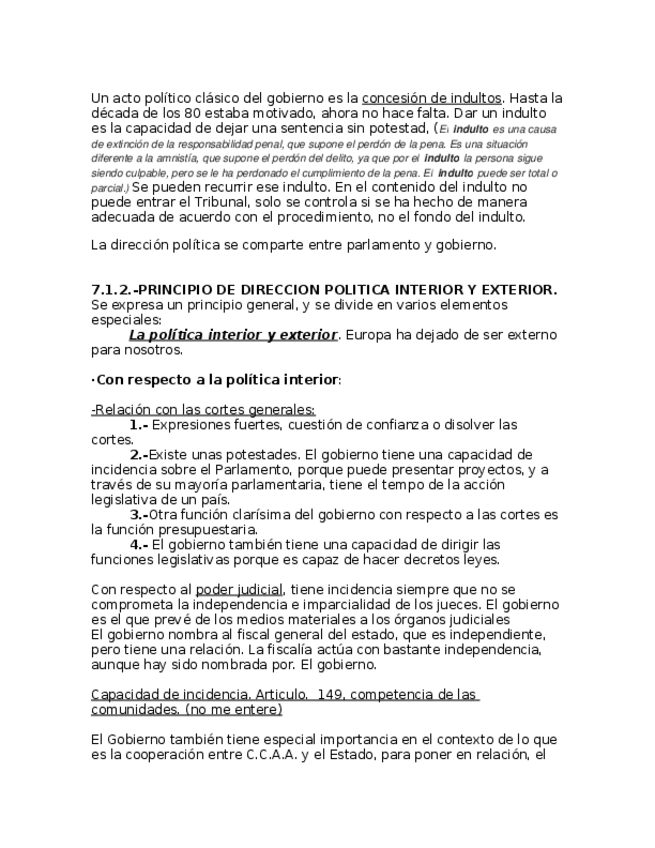 Un acto político clásico del gobierno es la concesión de indultos. Hasta la década de los 80 estaba motivado, ahora no hace falta. Dar un indulto es la capacidad de dejar una sentencia sin potestad, (El indulto es una causa de extinción de la responsabilidad penal, que supone el perdón de la pena. Es una situación diferente a la amnistía, que supone el perdón del delito, ya que por el indulto la persona sigue siendo culpable, pero se le ha perdonado el cumplimiento de la pena. El indulto puede ser total o parcial.) Se pueden recurrir ese indulto. En el contenido del indulto no puede entrar el Tribunal, solo se controla si se ha hecho de manera adecuada de acuerdo con el procedimiento, no el fondo del indulto.

La dirección política se comparte entre parlamento y gobierno.

7.1.2.-PRINCIPIO DE DIRECCION POLITICA INTERIOR Y EXTERIOR.
Se expresa un principio general, y se divide en varios elementos especiales:
La política interior y exterior. Europa ha dejado de ser externo para nosotros.

·Con respecto a la política interior:

-Relación con las cortes generales:
1.- Expresiones fuertes, cuestión de confianza o disolver las cortes.
2.-Existe unas potestades. El gobierno tiene una capacidad de incidencia sobre el Parlamento, porque puede presentar proyectos, y a través de su mayoría parlamentaria, tiene el tempo de la acción legislativa de un país.
3.-Otra función clarísima del gobierno con respecto a las cortes es la función presupuestaria.
4.- El gobierno también tiene una capacidad de dirigir las funciones legislativas porque es capaz de hacer decretos leyes.

Con respecto al poder judicial, tiene incidencia siempre que no se comprometa la independencia e imparcialidad de los jueces. El gobierno es el que prevé de los medios materiales a los órganos judiciales
El gobierno nombra al fiscal general del estado, que es independiente, pero tiene una relación. La fiscalía actúa con bastante independencia, aunque hay sido nombrada por. El gobierno.

Capacidad de incidencia. Articulo. 149, competencia de las comunidades. (no me entere)

El Gobierno también tiene especial importancia en el contexto de lo que es la cooperación entre C.C.A.A. y el Estado, para poner en relación, el